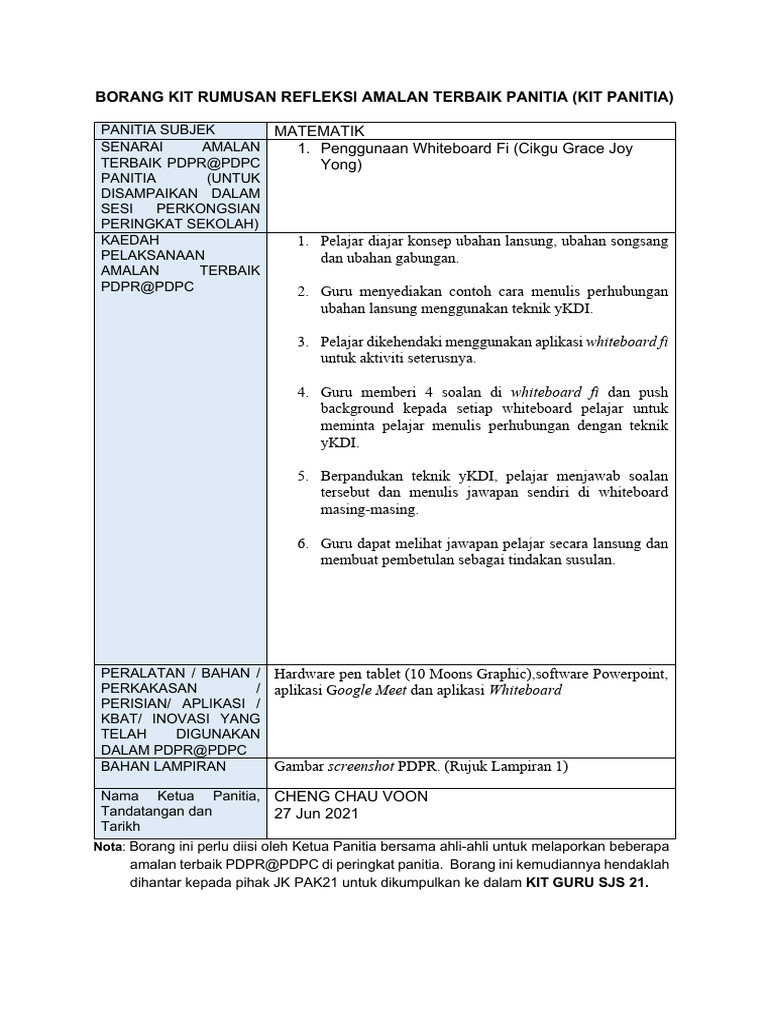 BORANG KIT RUMUSAN REFLEKSI AMALAN TERBAIK PANITIA (KIT PANITIA)

| PANITIA SUBJEK | MATEMATIK |
|---|---|
| SENARAI AMALAN TERBAIK PDPR@PDPC PANITIA (UNTUK DISAMPAIKAN DALAM SESI PERKONGSIAN PERINGKAT SEKOLAH) | 1. Penggunaan Whiteboard Fi (Cikgu Grace Joy Yong) |
| KAEDAH PELAKSANAAN AMALAN TERBAIK PDPR@PDPC | 1. Pelajar diajar konsep ubahan lansung, ubahan songsang dan ubahan gabungan. 2. Guru menyediakan contoh cara menulis perhubungan ubahan lansung menggunakan teknik yKDI. 3. Pelajar dikehendaki menggunakan aplikasi whiteboard fi untuk aktiviti seterusnya. 4. Guru memberi 4 soalan di whiteboard fi dan push background kepada setiap whiteboard pelajar untuk meminta pelajar menulis perhubungan dengan teknik yKDI. 5. Berpandukan teknik yKDI, pelajar menjawab soalan tersebut dan menulis jawapan sendiri di whiteboard masing-masing. 6. Guru dapat melihat jawapan pelajar secara lansung dan membuat pembetulan sebagai tindakan susulan. |
| PERALATAN / BAHAN / PERKAKASAN / PERISIAN/ APLIKASI / KBAT/ INOVASI YANG TELAH DIGUNAKAN DALAM PDPR@PDPC | Hardware pen tablet (10 Moons Graphic),software Powerpoint, aplikasi Google Meet dan aplikasi Whiteboard |
| BAHAN LAMPIRAN | Gambar screenshot PDPR. (Rujuk Lampiran 1) |
| Nama Ketua Panitia, Tandatangan dan Tarikh | CHENG CHAU VOON 27 Jun 2021 |

Nota: Borang ini perlu diisi oleh Ketua Panitia bersama ahli-ahli untuk melaporkan beberapa amalan terbaik PDPR@PDPC di peringkat panitia. Borang ini kemudiannya hendaklah dihantar kepada pihak JK PAK21 untuk dikumpulkan ke dalam KIT GURU SJS 21.